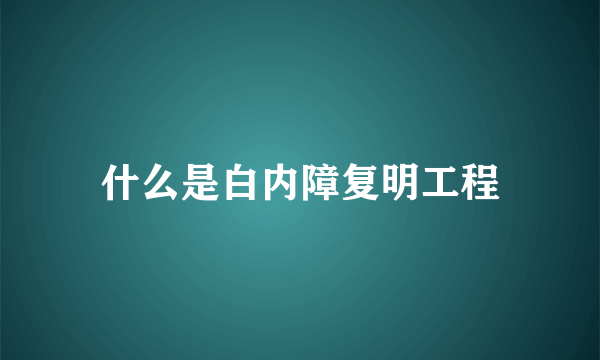 什么是白内障复明工程